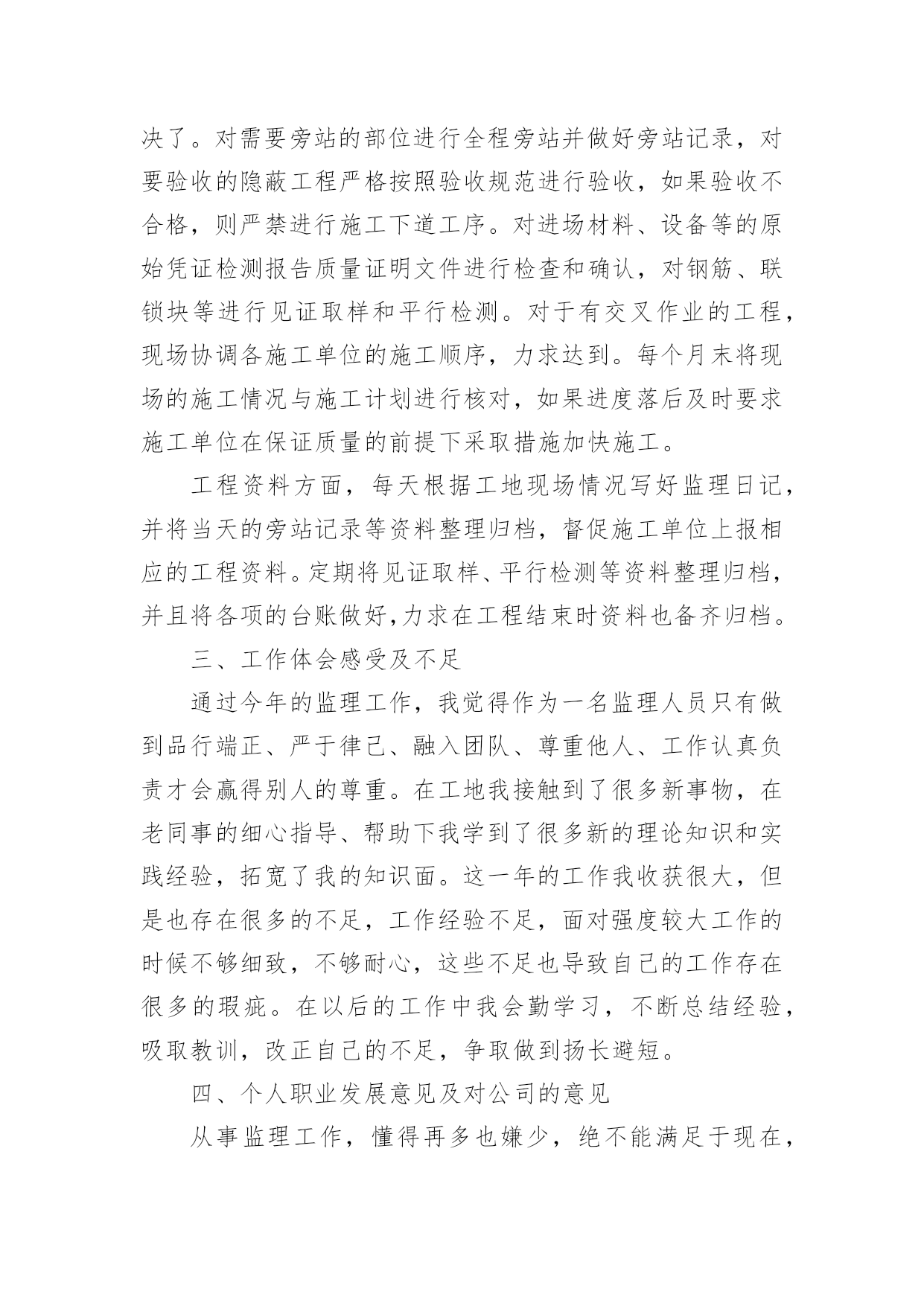 决了。对需要旁站的部位进行全程旁站并做好旁站记录，对要验收的隐蔽工程严格按照验收规范进行验收，如果验收不合格，则严禁进行施工下道工序。对进场材料、设备等的原始凭证检测报告质量证明文件进行检查和确认，对钢筋、联锁块等进行见证取样和平行检测。对于有交叉作业的工程，现场协调各施工单位的施工顺序，力求达到。每个月末将现场的施工情况与施工计划进行核对，如果进度落后及时要求施工单位在保证质量的前提下采取措施加快施工。

工程资料方面，每天根据工地现场情况写好监理日记，并将当天的旁站记录等资料整理归档，督促施工单位上报相应的工程资料。定期将见证取样、平行检测等资料整理归档，并且将各项的台账做好,力求在工程结束时资料也备齐归档。

三、工作体会感受及不足

通过今年的监理工作，我觉得作为一名监理人员只有做到品行端正、严于律己、融入团队、尊重他人、工作认真负责才会赢得别人的尊重。在工地我接触到了很多新事物，在老同事的细心指导、帮助下我学到了很多新的理论知识和实践经验，拓宽了我的知识面。这一年的工作我收获很大，但是也存在很多的不足，工作经验不足，面对强度较大工作的时候不够细致，不够耐心，这些不足也导致自己的工作存在很多的瑕疵。在以后的工作中我会勤学习，不断总结经验，吸取教训，改正自己的不足，争取做到扬长避短。

四、个人职业发展意见及对公司的意见

从事监理工作，懂得再多也嫌少，绝不能满足于现在，